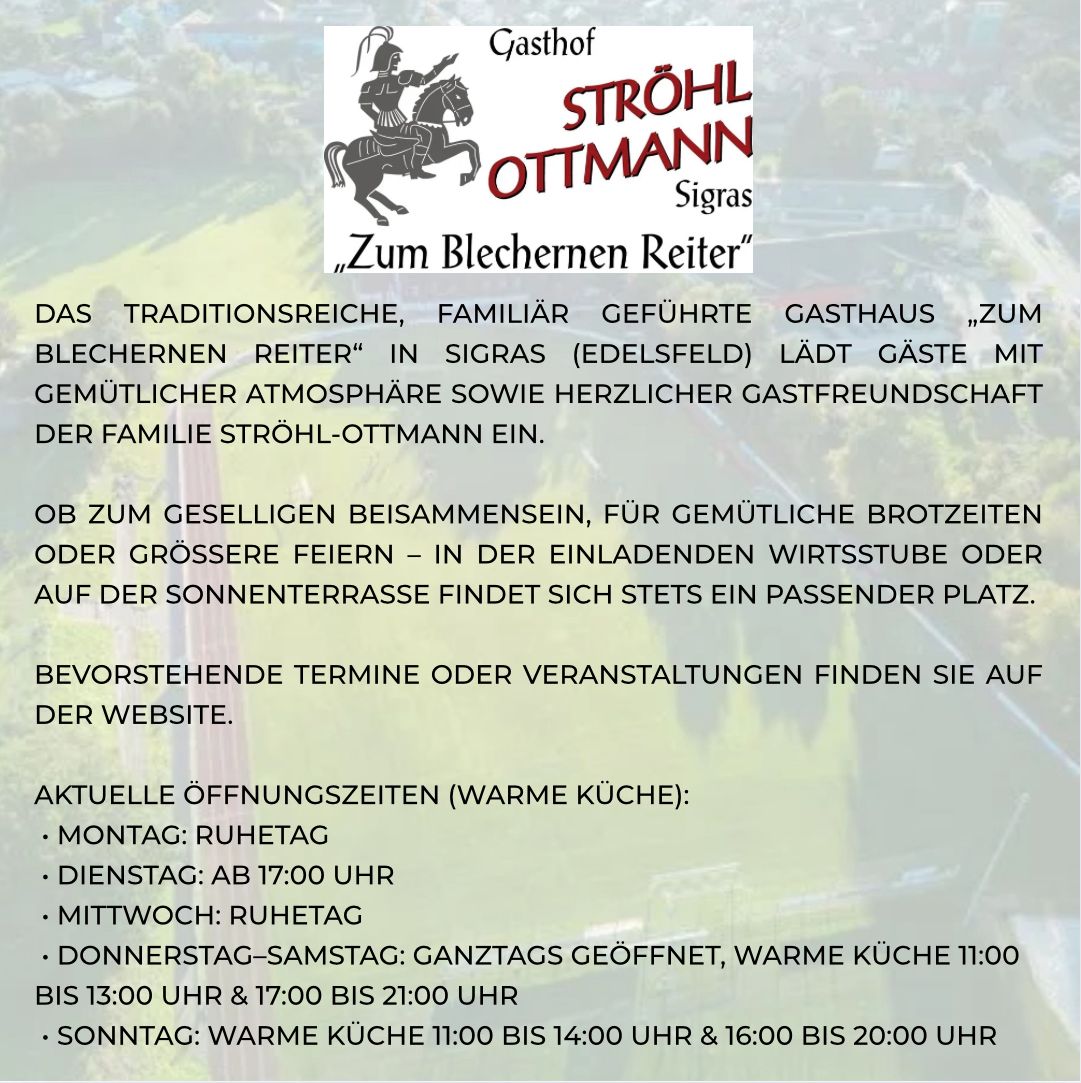 Gasthof
STRÖHL
OTTMANN
Sigras
„Zum Blechernen Reiter“

DAS TRADITIONSREICHE, FAMILIÄR GEFÜHRTE GASTHAUS „ZUM BLECHERNEN REITER“ IN SIGRAS (EDELSFELD) LÄDT GÄSTE MIT GEMÜTLICHER ATMOSPHÄRE SOWIE HERZLICHER GASTFREUNDSCHAFT DER FAMILIE STRÖHL-OTTMANN EIN.

OB ZUM GESELLIGEN BEISAMMENSEIN, FÜR GEMÜTLICHE BROTZEITEN ODER GRÖSSERE FEIERN – IN DER EINLADENDEN WIRTSSTUBE ODER AUF DER SONNENTERRASSE FINDET SICH STETS EIN PASSENDER PLATZ.

BEVORSTEHENDE TERMINE ODER VERANSTALTUNGEN FINDEN SIE AUF DER WEBSITE.

AKTUELLE ÖFFNUNGSZEITEN (WARME KÜCHE):
• MONTAG: RUHETAG
• DIENSTAG: AB 17:00 UHR
• MITTWOCH: RUHETAG
• DONNERSTAG–SAMSTAG: GANZTAGS GEÖFFNET, WARME KÜCHE 11:00 BIS 13:00 UHR & 17:00 BIS 21:00 UHR
• SONNTAG: WARME KÜCHE 11:00 BIS 14:00 UHR & 16:00 BIS 20:00 UHR